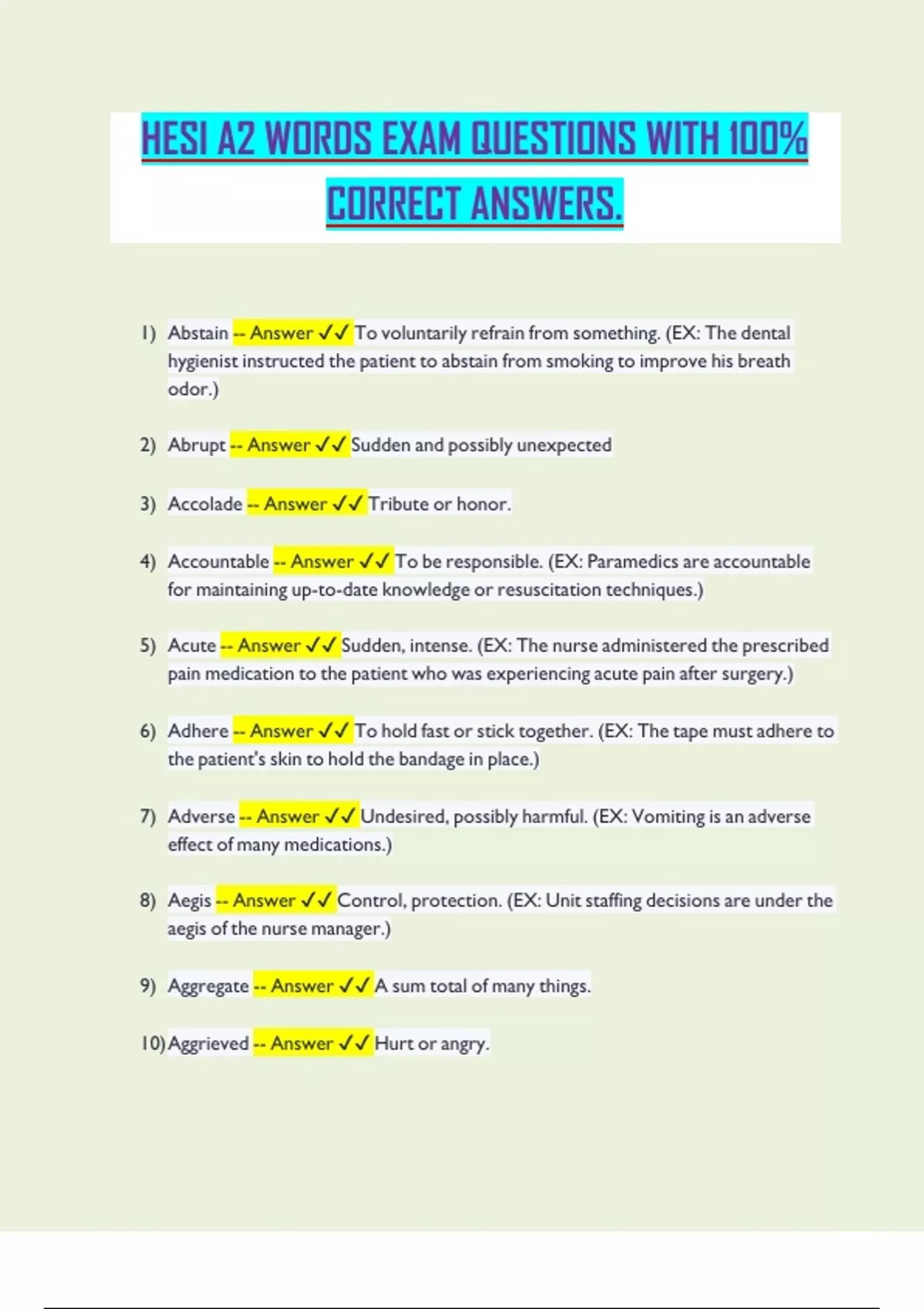 HESI A2 WORDS EXAM QUESTIONS WITH 100% CORRECT ANSWERS.

1) Abstain -- Answer ✓✓ To voluntarily refrain from something. (EX: The dental hygienist instructed the patient to abstain from smoking to improve his breath odor.)

2) Abrupt -- Answer ✓✓ Sudden and possibly unexpected

3) Accolade -- Answer ✓✓ Tribute or honor.

4) Accountable -- Answer ✓✓ To be responsible. (EX: Paramedics are accountable for maintaining up-to-date knowledge or resuscitation techniques.)

5) Acute -- Answer ✓✓ Sudden, intense. (EX: The nurse administered the prescribed pain medication to the patient who was experiencing acute pain after surgery.)

6) Adhere -- Answer ✓✓ To hold fast or stick together. (EX: The tape must adhere to the patient's skin to hold the bandage in place.)

7) Adverse -- Answer ✓✓ Undesired, possibly harmful. (EX: Vomiting is an adverse effect of many medications.)

8) Aegis -- Answer ✓✓ Control, protection. (EX: Unit staffing decisions are under the aegis of the nurse manager.)

9) Aggregate -- Answer ✓✓ A sum total of many things.

10) Aggrieved -- Answer ✓✓ Hurt or angry.